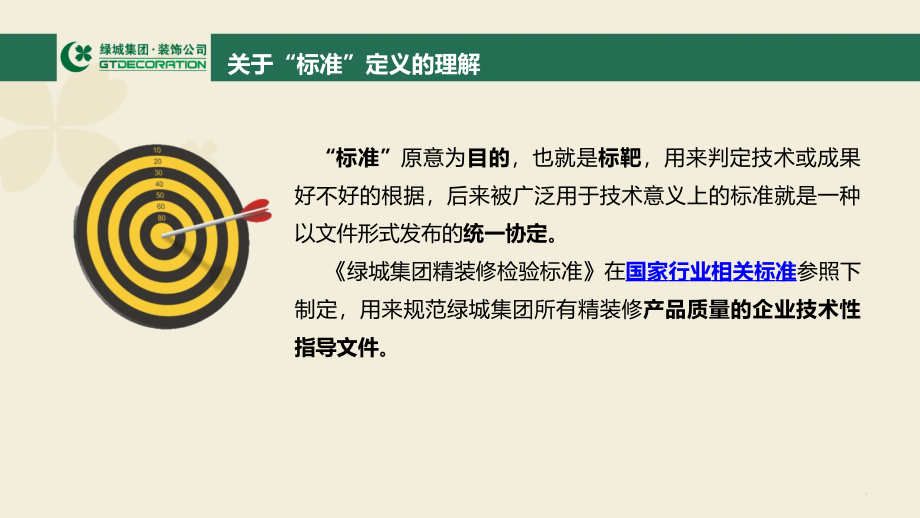 绿城集团·装饰公司
GTDECORATION

关于“标准”定义的理解

10
20
30
40
50
60
80

“标准”原意为目的，也就是标靶，用来判定技术或成果好不好的根据，后来被广泛用于技术意义上的标准就是一种以文件形式发布的统一协定。

《绿城集团精装修检验标准》在国家行业相关标准参照下制定，用来规范绿城集团所有精装修产品质量的企业技术性指导文件。